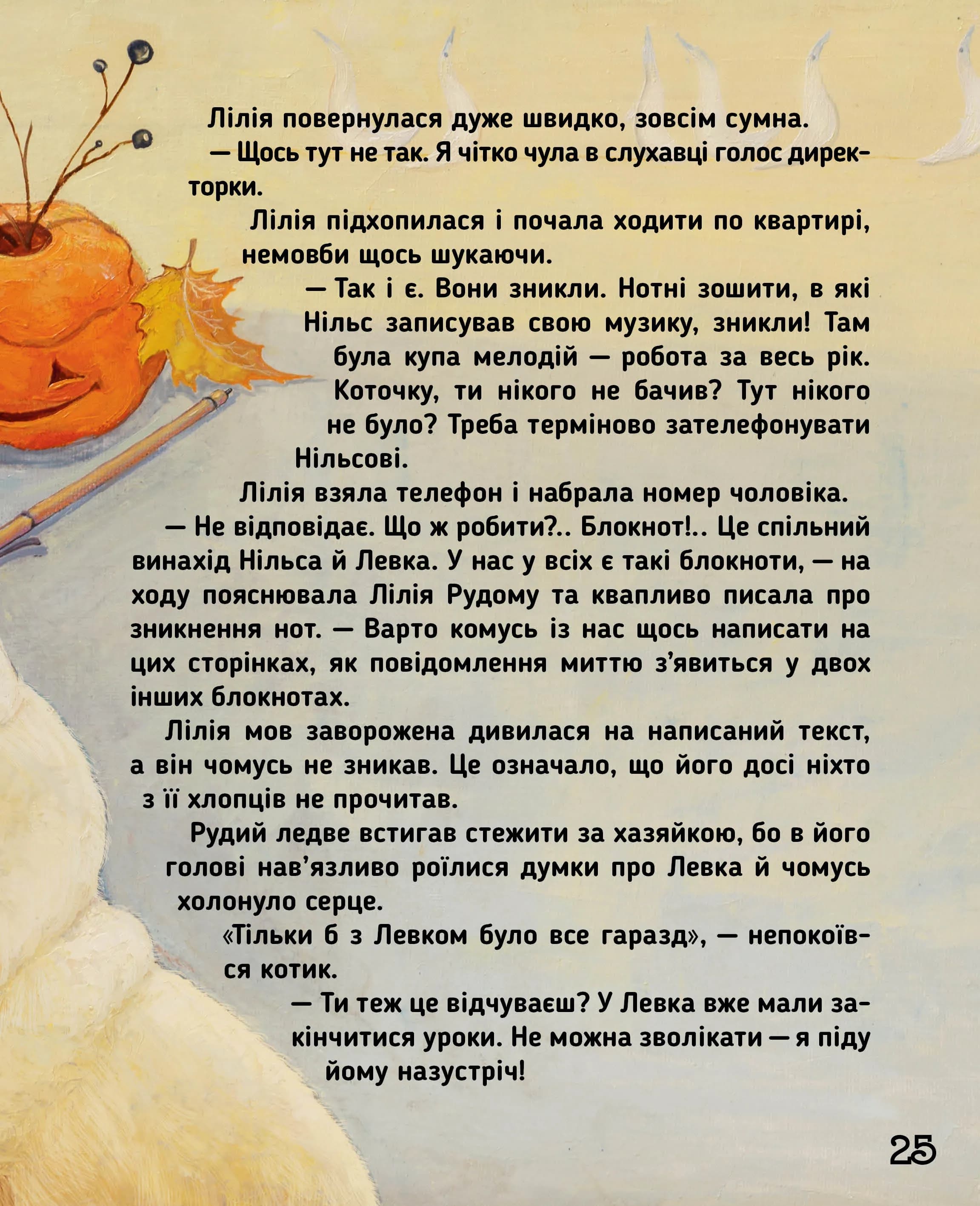 Лілія повернулася дуже швидко, зовсім сумна.

— Щось тут не так. Я чітко чула в слухавці голос директорки.

Лілія підхопилася і почала ходити по квартирі, немовби щось шукаючи.

— Так і є. Вони зникли. Нотні зошити, в які Нільс записував свою музику, зникли! Там була купа мелодій — робота за весь рік. Коточку, ти нікого не бачив? Тут нікого не було? Треба терміново зателефонувати Нільсові.

Лілія взяла телефон і набрала номер чоловіка.

— Не відповідає. Що ж робити?.. Блокнот!.. Це спільний винахід Нільса й Левка. У нас у всіх є такі блокноти, — на ходу пояснювала Лілія Рудому та квапливо писала про зникнення нот. — Варто комусь із нас щось написати на цих сторінках, як повідомлення миттю з'явиться у двох інших блокнотах.

Лілія мов заворожена дивилася на написаний текст, а він чомусь не зникав. Це означало, що його досі ніхто з її хлопців не прочитав.

Рудий ледве встигав стежити за хазяйкою, бо в його голові нав'язливо роїлися думки про Левка й чомусь холонуло серце.

«Тільки б з Левком було все гаразд», — непокоївся котик.

— Ти теж це відчуваєш? У Левка вже мали закінчитися уроки. Не можна зволікати — я піду йому назустріч!

25